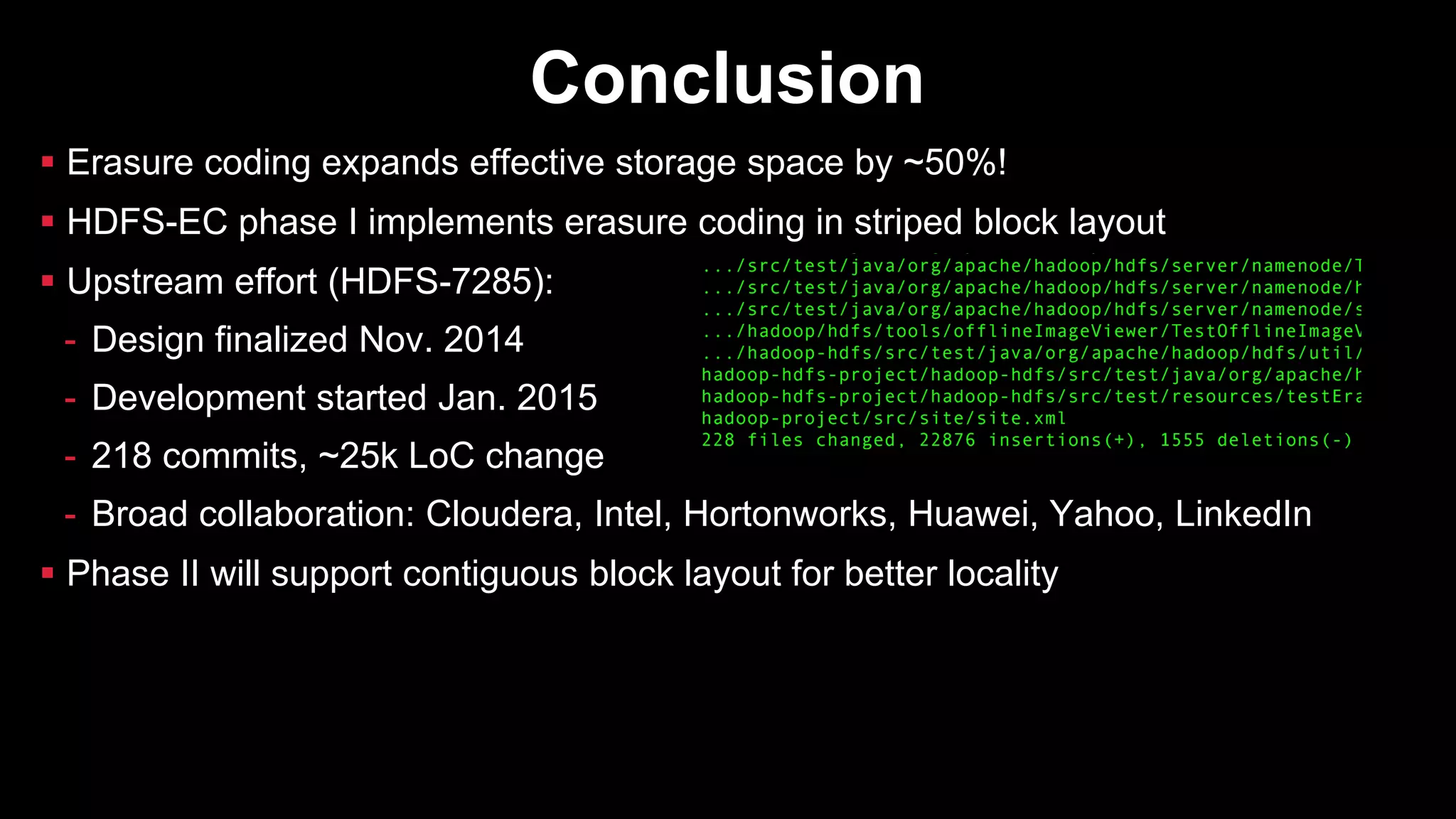 Conclusion

▪ Erasure coding expands effective storage space by ~50%!

▪ HDFS-EC phase I implements erasure coding in striped block layout

▪ Upstream effort (HDFS-7285):

- Design finalized Nov. 2014

- Development started Jan. 2015

- 218 commits, ~25k LoC change

- Broad collaboration: Cloudera, Intel, Hortonworks, Huawei, Yahoo, LinkedIn

▪ Phase II will support contiguous block layout for better locality

.../src/test/java/org/apache/hadoop/hdfs/server/namenode/T
.../src/test/java/org/apache/hadoop/hdfs/server/namenode/h
.../src/test/java/org/apache/hadoop/hdfs/server/namenode/s
.../hadoop/hdfs/tools/offlineImageViewer/TestOfflineImageV
.../hadoop-hdfs/src/test/java/org/apache/hadoop/hdfs/util/
hadoop-hdfs-project/hadoop-hdfs/src/test/java/org/apache/h
hadoop-hdfs-project/hadoop-hdfs/src/test/resources/testEra
hadoop-project/src/site/site.xml
228 files changed, 22876 insertions(+), 1555 deletions(-)